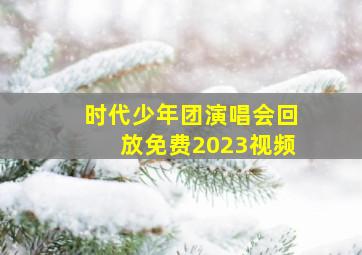 时代少年团演唱会回放免费2023视频